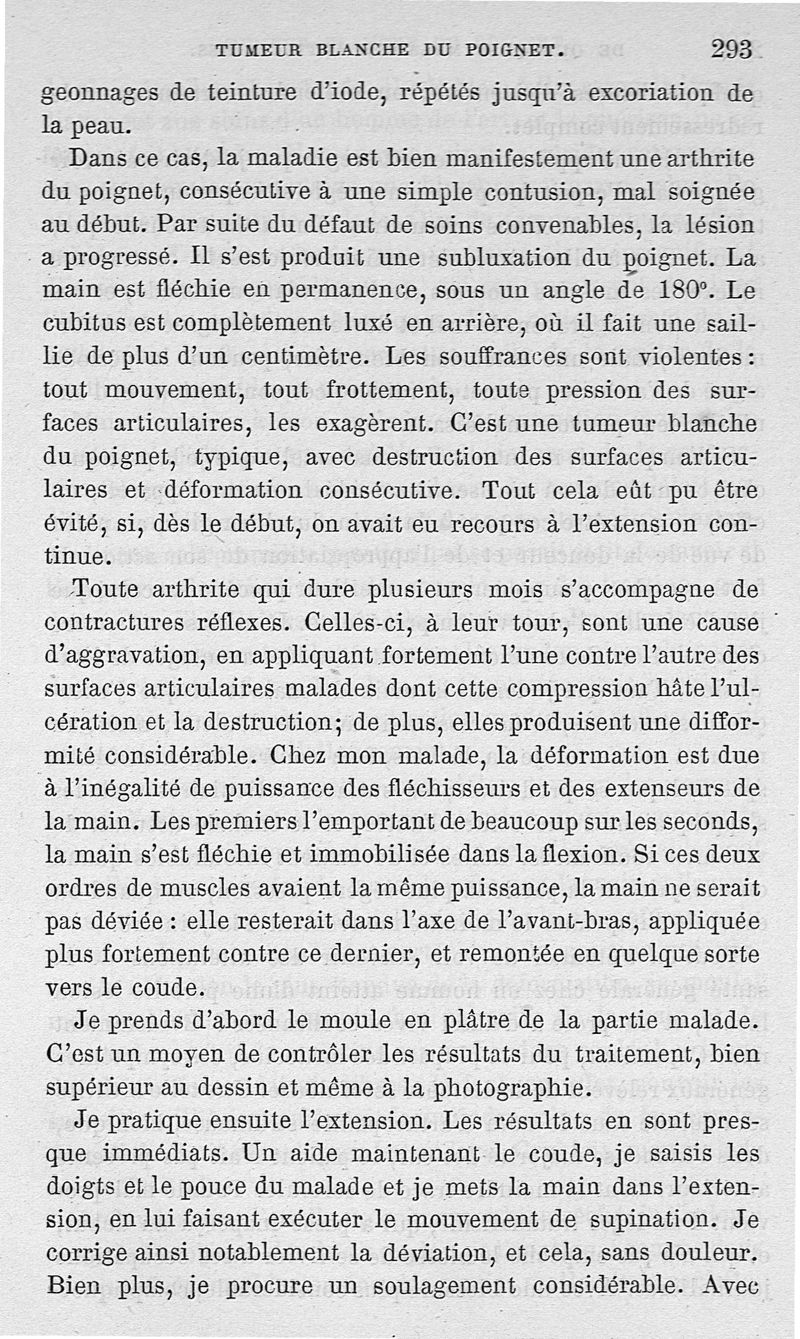 TUMEUR BLANCHE DU POIGNET. 293

geonnages de teinture d'iode, répétés jusqu'à excoriation de la peau.

Dans ce cas, la maladie est bien manifestement une arthrite du poignet, consécutive à une simple contusion, mal soignée au début. Par suite du défaut de soins convenables, la lésion a progressé. Il s'est produit une subluxation du poignet. La main est fléchie en permanence, sous un angle de 180°. Le cubitus est complètement luxé en arrière, où il fait une saillie de plus d'un centimètre. Les souffrances sont violentes : tout mouvement, tout frottement, toute pression des surfaces articulaires, les exagèrent. C'est une tumeur blanche du poignet, typique, avec destruction des surfaces articulaires et déformation consécutive. Tout cela eût pu être évité, si, dès le début, on avait eu recours à l'extension continue.

Toute arthrite qui dure plusieurs mois s'accompagne de contractures réflexes. Celles-ci, à leur tour, sont une cause d'aggravation, en appliquant fortement l'une contre l'autre des surfaces articulaires malades dont cette compression hâte l'ulcération et la destruction; de plus, elles produisent une difformité considérable. Chez mon malade, la déformation est due à l'inégalité de puissance des fléchisseurs et des extenseurs de la main. Les premiers l'emportant de beaucoup sur les seconds, la main s'est fléchie et immobilisée dans la flexion. Si ces deux ordres de muscles avaient la même puissance, la main ne serait pas déviée : elle resterait dans l'axe de l'avant-bras, appliquée plus fortement contre ce dernier, et remontée en quelque sorte vers le coude.

Je prends d'abord le moule en plâtre de la partie malade. C'est un moyen de contrôler les résultats du traitement, bien supérieur au dessin et même à la photographie.

Je pratique ensuite l'extension. Les résultats en sont presque immédiats. Un aide maintenant le coude, je saisis les doigts et le pouce du malade et je mets la main dans l'extension, en lui faisant exécuter le mouvement de supination. Je corrige ainsi notablement la déviation, et cela, sans douleur. Bien plus, je procure un soulagement considérable. Avec